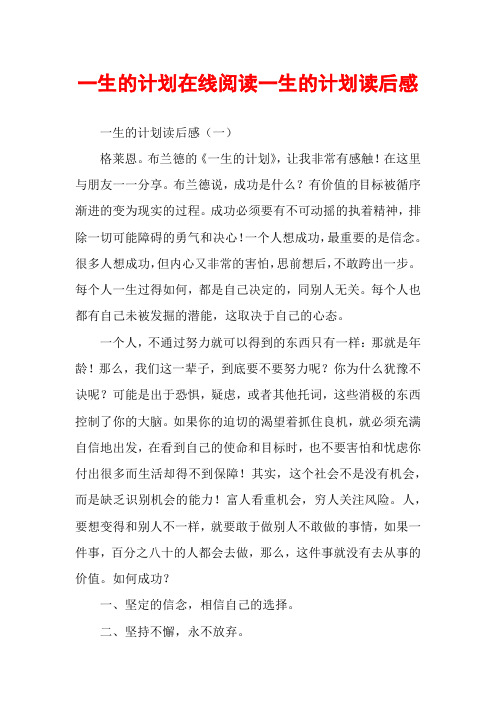 一生的计划在线阅读一生的计划读后感

一生的计划读后感（一）

格莱恩。布兰德的《一生的计划》，让我非常有感触！在这里与朋友一一分享。布兰德说，成功是什么？有价值的目标被循序渐进的变为现实的过程。成功必须要有不可动摇的执着精神，排除一切可能障碍的勇气和决心！一个人想成功，最重要的是信念。很多人想成功，但内心又非常的害怕，思前想后，不敢跨出一步。每个人一生过得如何，都是自己决定的，同别人无关。每个人也都有自己未被发掘的潜能，这取决于自己的心态。

一个人，不通过努力就可以得到的东西只有一样：那就是年龄！那么，我们这一辈子，到底要不要努力呢？你为什么犹豫不诀呢？可能是出于恐惧，疑虑，或者其他托词，这些消极的东西控制了你的大脑。如果你的迫切的渴望着抓住良机，就必须充满自信地出发，在看到自己的使命和目标时，也不要害怕和忧虑你付出很多而生活却得不到保障！其实，这个社会不是没有机会，而是缺乏识别机会的能力！富人看重机会，穷人关注风险。人，要想变得和别人不一样，就要敢于做别人不敢做的事情，如果一件事，百分之八十的人都会去做，那么，这件事就没有去从事的价值。如何成功？

一、坚定的信念，相信自己的选择。

二、坚持不懈，永不放弃。